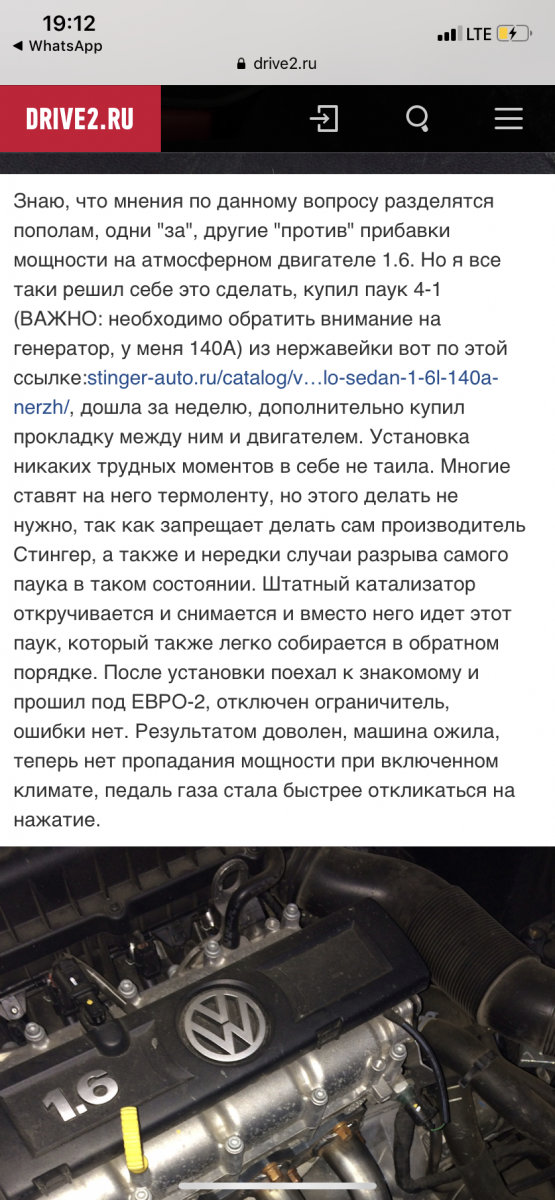 19:12
◀ WhatsApp
LTE
drive2.ru

DRIVE2.RU

Знаю, что мнения по данному вопросу разделятся пополам, одни "за", другие "против" прибавки мощности на атмосферном двигателе 1.6. Но я все таки решил себе это сделать, купил паук 4-1 (ВАЖНО: необходимо обратить внимание на генератор, у меня 140А) из нержавейки вот по этой ссылке:stinger-auto.ru/catalog/v…lo-sedan-1-6l-140a-nerzh/, дошла за неделю, дополнительно купил прокладку между ним и двигателем. Установка никаких трудных моментов в себе не таила. Многие ставят на него термоленту, но этого делать не нужно, так как запрещает делать сам производитель Стингер, а также и нередки случаи разрыва самого паука в таком состоянии. Штатный катализатор откручивается и снимается и вместо него идет этот паук, который также легко собирается в обратном порядке. После установки поехал к знакомому и прошил под ЕВРО-2, отключен ограничитель, ошибки нет. Результатом доволен, машина ожила, теперь нет пропадания мощности при включенном климате, педаль газа стала быстрее откликаться на нажатие.

1.6